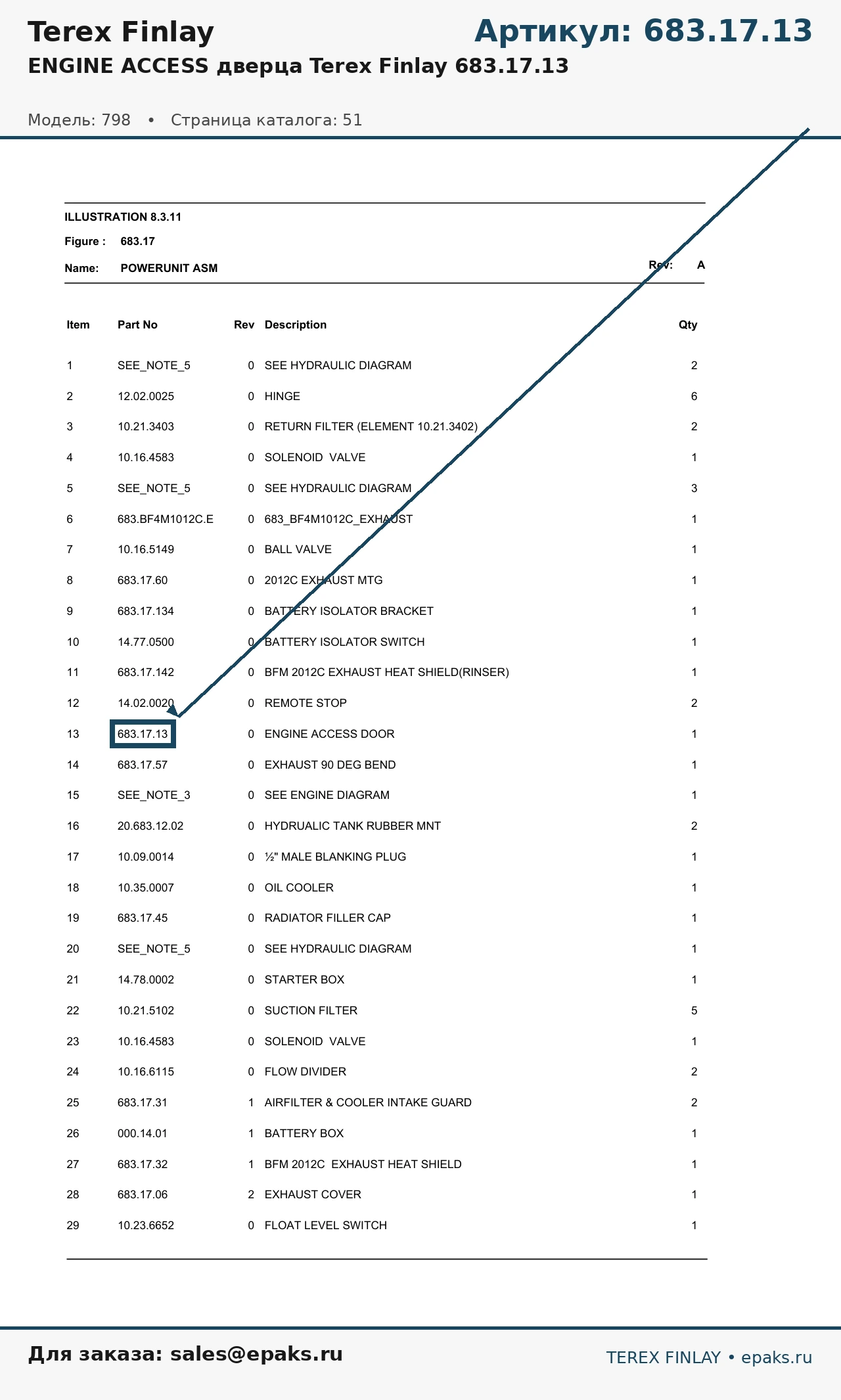 Terex Finlay

Артикул: 683.17.13

ENGINE ACCESS дверца Terex Finlay 683.17.13

Модель: 798 • Страница каталога: 51

ILLUSTRATION 8.3.11

Figure : 683.17

Name: POWERUNIT ASM

Rev: A

| Item | Part No | Rev | Description | Qty |
|---|---|---|---|---|
| 1 | SEE_NOTE_5 | 0 | SEE HYDRAULIC DIAGRAM | 2 |
| 2 | 12.02.0025 | 0 | HINGE | 6 |
| 3 | 10.21.3403 | 0 | RETURN FILTER (ELEMENT 10.21.3402) | 2 |
| 4 | 10.16.4583 | 0 | SOLENOID VALVE | 1 |
| 5 | SEE_NOTE_5 | 0 | SEE HYDRAULIC DIAGRAM | 3 |
| 6 | 683.BF4M1012C.E | 0 | 683_BF4M1012C_EXHAUST | 1 |
| 7 | 10.16.5149 | 0 | BALL VALVE | 1 |
| 8 | 683.17.60 | 0 | 2012C EXHAUST MTG | 1 |
| 9 | 683.17.134 | 0 | BATTERY ISOLATOR BRACKET | 1 |
| 10 | 14.77.0500 | 0 | BATTERY ISOLATOR SWITCH | 1 |
| 11 | 683.17.142 | 0 | BFM 2012C EXHAUST HEAT SHIELD(RINSER) | 1 |
| 12 | 14.02.0020 | 0 | REMOTE STOP | 2 |
| 13 | 683.17.13 | 0 | ENGINE ACCESS DOOR | 1 |
| 14 | 683.17.57 | 0 | EXHAUST 90 DEG BEND | 1 |
| 15 | SEE_NOTE_3 | 0 | SEE ENGINE DIAGRAM | 1 |
| 16 | 20.683.12.02 | 0 | HYDRUALIC TANK RUBBER MNT | 2 |
| 17 | 10.09.0014 | 0 | ½" MALE BLANKING PLUG | 1 |
| 18 | 10.35.0007 | 0 | OIL COOLER | 1 |
| 19 | 683.17.45 | 0 | RADIATOR FILLER CAP | 1 |
| 20 | SEE_NOTE_5 | 0 | SEE HYDRAULIC DIAGRAM | 1 |
| 21 | 14.78.0002 | 0 | STARTER BOX | 1 |
| 22 | 10.21.5102 | 0 | SUCTION FILTER | 5 |
| 23 | 10.16.4583 | 0 | SOLENOID VALVE | 1 |
| 24 | 10.16.6115 | 0 | FLOW DIVIDER | 2 |
| 25 | 683.17.31 | 1 | AIRFILTER & COOLER INTAKE GUARD | 2 |
| 26 | 000.14.01 | 1 | BATTERY BOX | 1 |
| 27 | 683.17.32 | 1 | BFM 2012C EXHAUST HEAT SHIELD | 1 |
| 28 | 683.17.06 | 2 | EXHAUST COVER | 1 |
| 29 | 10.23.6652 | 0 | FLOAT LEVEL SWITCH | 1 |

Для заказа: sales@epaks.ru

TEREX FINLAY • epaks.ru